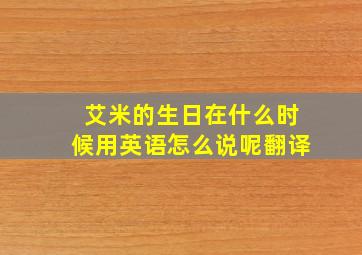 艾米的生日在什么时候用英语怎么说呢翻译